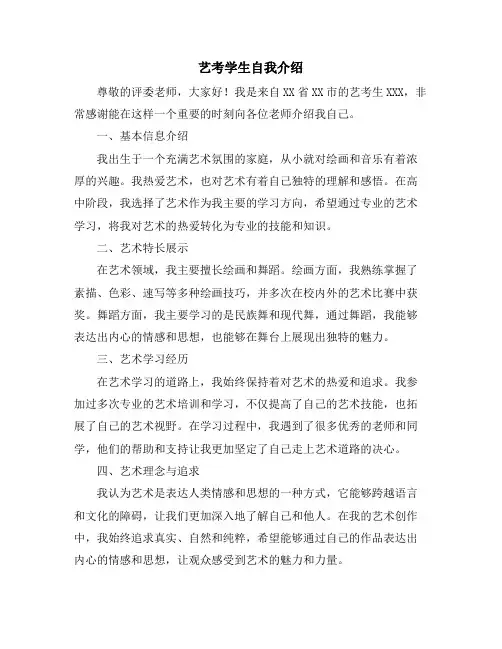 艺考学生自我介绍

尊敬的评委老师，大家好！我是来自XX省XX市的艺考生XXX，非常感谢能在这样一个重要的时刻向各位老师介绍我自己。

一、基本信息介绍

我出生于一个充满艺术氛围的家庭，从小就对绘画和音乐有着浓厚的兴趣。我热爱艺术，也对艺术有着自己独特的理解和感悟。在高中阶段，我选择了艺术作为我主要的学习方向，希望通过专业的艺术学习，将我对艺术的热爱转化为专业的技能和知识。

二、艺术特长展示

在艺术领域，我主要擅长绘画和舞蹈。绘画方面，我熟练掌握了素描、色彩、速写等多种绘画技巧，并多次在校内外的艺术比赛中获奖。舞蹈方面，我主要学习的是民族舞和现代舞，通过舞蹈，我能够表达出内心的情感和思想，也能够在舞台上展现出独特的魅力。

三、艺术学习经历

在艺术学习的道路上，我始终保持着对艺术的热爱和追求。我参加过多次专业的艺术培训和学习，不仅提高了自己的艺术技能，也拓展了自己的艺术视野。在学习过程中，我遇到了很多优秀的老师和同学，他们的帮助和支持让我更加坚定了自己走上艺术道路的决心。

四、艺术理念与追求

我认为艺术是表达人类情感和思想的一种方式，它能够跨越语言和文化的障碍，让我们更加深入地了解自己和他人。在我的艺术创作中，我始终追求真实、自然和纯粹，希望能够通过自己的作品表达出内心的情感和思想，让观众感受到艺术的魅力和力量。